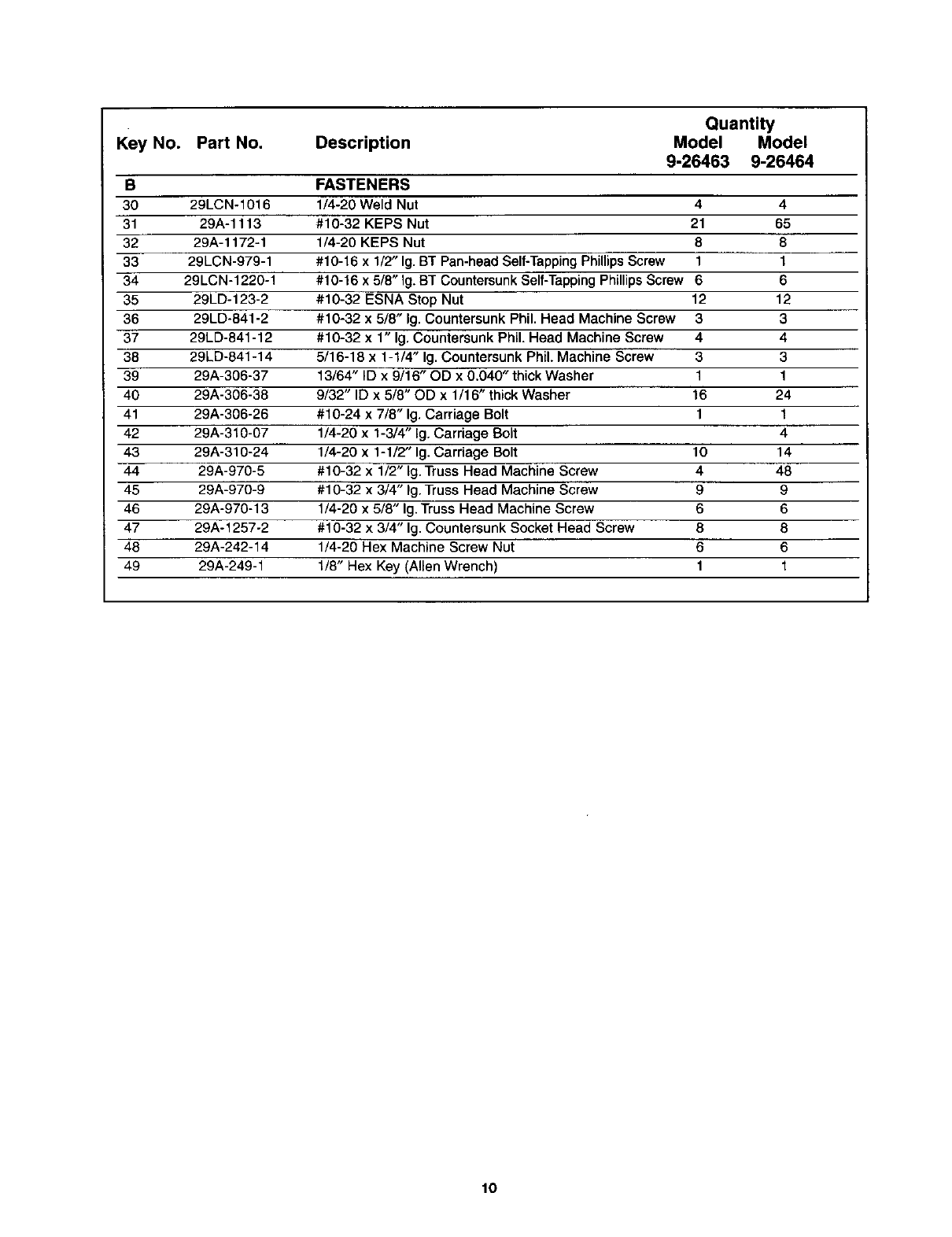 | Key No. | Part No. | Description | Quantity Model 9-26463 | Quantity Model 9-26464 |
|---|---|---|---|---|
| B | | FASTENERS | | |
| 30 | 29LCN-1016 | 1/4-20 Weld Nut | 4 | 4 |
| 31 | 29A-1113 | #10-32 KEPS Nut | 21 | 65 |
| 32 | 29A-1172-1 | 1/4-20 KEPS Nut | 8 | 8 |
| 33 | 29LCN-979-1 | #10-16 x 1/2″ lg. BT Pan-head Self-Tapping Phillips Screw | 1 | 1 |
| 34 | 29LCN-1220-1 | #10-16 x 5/8″ lg. BT Countersunk Self-Tapping Phillips Screw | 6 | 6 |
| 35 | 29LD-123-2 | #10-32 ESNA Stop Nut | 12 | 12 |
| 36 | 29LD-841-2 | #10-32 x 5/8″ lg. Countersunk Phil. Head Machine Screw | 3 | 3 |
| 37 | 29LD-841-12 | #10-32 x 1″ lg. Countersunk Phil. Head Machine Screw | 4 | 4 |
| 38 | 29LD-841-14 | 5/16-18 x 1-1/4″ lg. Countersunk Phil. Machine Screw | 3 | 3 |
| 39 | 29A-306-37 | 13/64″ ID x 9/16″ OD x 0.040″ thick Washer | 1 | 1 |
| 40 | 29A-306-38 | 9/32″ ID x 5/8″ OD x 1/16″ thick Washer | 16 | 24 |
| 41 | 29A-306-26 | #10-24 x 7/8″ lg. Carriage Bolt | 1 | 1 |
| 42 | 29A-310-07 | 1/4-20 x 1-3/4″ lg. Carriage Bolt | | 4 |
| 43 | 29A-310-24 | 1/4-20 x 1-1/2″ lg. Carriage Bolt | 10 | 14 |
| 44 | 29A-970-5 | #10-32 x 1/2″ lg. Truss Head Machine Screw | 4 | 48 |
| 45 | 29A-970-9 | #10-32 x 3/4″ lg. Truss Head Machine Screw | 9 | 9 |
| 46 | 29A-970-13 | 1/4-20 x 5/8″ lg. Truss Head Machine Screw | 6 | 6 |
| 47 | 29A-1257-2 | #10-32 x 3/4″ lg. Countersunk Socket Head Screw | 8 | 8 |
| 48 | 29A-242-14 | 1/4-20 Hex Machine Screw Nut | 6 | 6 |
| 49 | 29A-249-1 | 1/8″ Hex Key (Allen Wrench) | 1 | 1 |

10